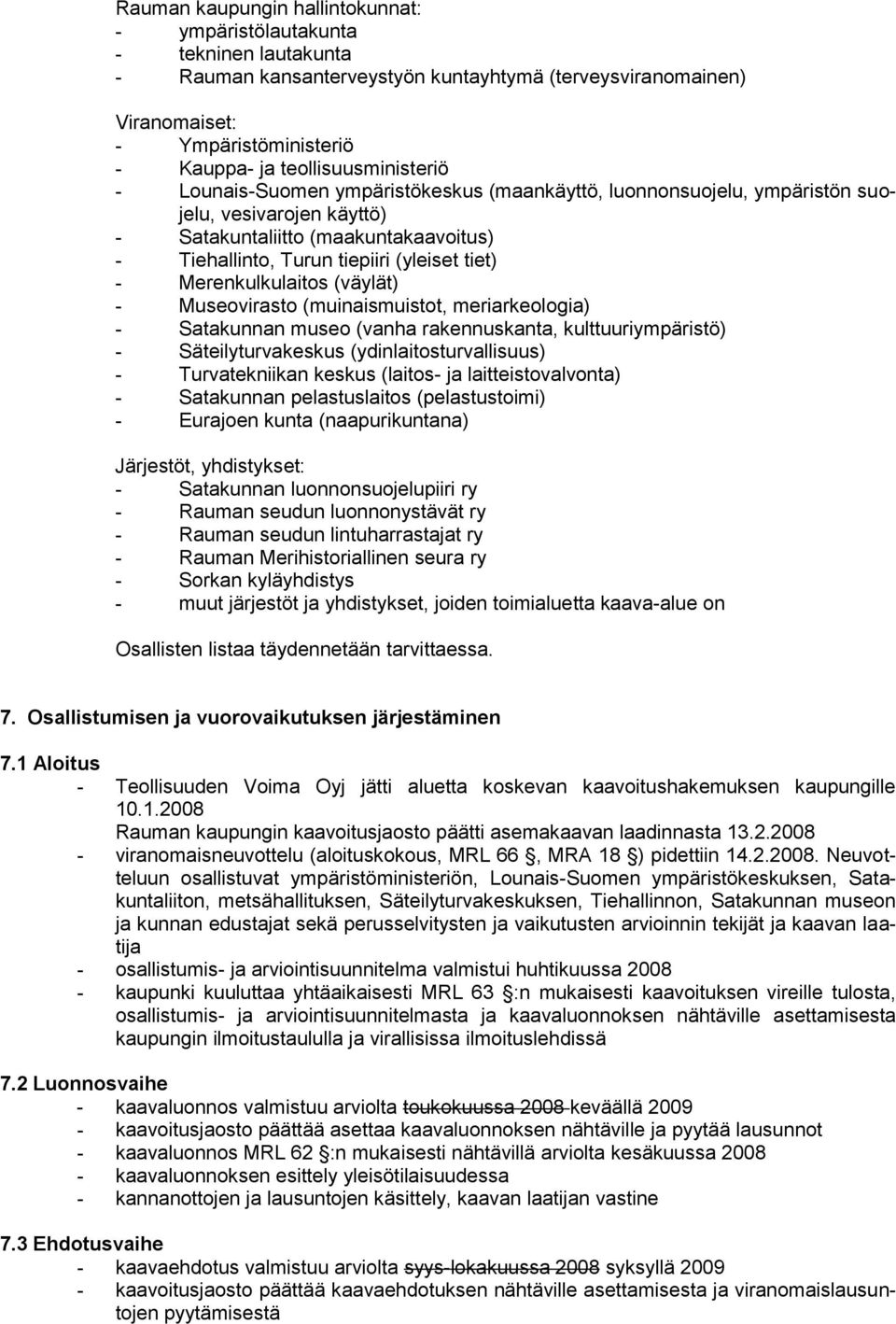 Rauman kaupungin hallintokunnat:
- ympäristölautakunta
- tekninen lautakunta
- Rauman kansanterveystyön kuntayhtymä (terveysviranomainen)

Viranomaiset:
- Ympäristöministeriö
- Kauppa- ja teollisuusministeriö
- Lounais-Suomen ympäristökeskus (maankäyttö, luonnonsuojelu, ympäristön suojelu, vesivarojen käyttö)
- Satakuntaliitto (maakuntakaavoitus)
- Tiehallinto, Turun tiepiiri (yleiset tiet)
- Merenkulkulaitos (väylät)
- Museovirasto (muinaismuistot, meriarkeologia)
- Satakunnan museo (vanha rakennuskanta, kulttuuriympäristö)
- Säteilyturvakeskus (ydinlaitosturvallisuus)
- Turvatekniikan keskus (laitos- ja laitteistovalvonta)
- Satakunnan pelastuslaitos (pelastustoimi)
- Eurajoen kunta (naapurikuntana)

Järjestöt, yhdistykset:
- Satakunnan luonnonsuojelupiiri ry
- Rauman seudun luonnonystävät ry
- Rauman seudun lintuharrastajat ry
- Rauman Merihistoriallinen seura ry
- Sorkan kyläyhdistys
- muut järjestöt ja yhdistykset, joiden toimialuetta kaava-alue on

Osallisten listaa täydennetään tarvittaessa.

7. Osallistumisen ja vuorovaikutuksen järjestäminen

7.1 Aloitus
- Teollisuuden Voima Oyj jätti aluetta koskevan kaavoitushakemuksen kaupungille 10.1.2008
Rauman kaupungin kaavoitusjaosto päätti asemakaavan laadinnasta 13.2.2008
- viranomaisneuvottelu (aloituskokous, MRL 66 , MRA 18 ) pidettiin 14.2.2008. Neuvotteluun osallistuvat ympäristöministeriön, Lounais-Suomen ympäristökeskuksen, Satakuntaliiton, metsähallituksen, Säteilyturvakeskuksen, Tiehallinnon, Satakunnan museon ja kunnan edustajat sekä perusselvitysten ja vaikutusten arvioinnin tekijät ja kaavan laatija
- osallistumis- ja arviointisuunnitelma valmistui huhtikuussa 2008
- kaupunki kuuluttaa yhtäaikaisesti MRL 63 :n mukaisesti kaavoituksen vireille tulosta, osallistumis- ja arviointisuunnitelmasta ja kaavaluonnoksen nähtäville asettamisesta kaupungin ilmoitustaululla ja virallisissa ilmoituslehdissä

7.2 Luonnosvaihe
- kaavaluonnos valmistuu arviolta toukokuussa 2008 keväällä 2009
- kaavoitusjaosto päättää asettaa kaavaluonnoksen nähtäville ja pyytää lausunnot
- kaavaluonnos MRL 62 :n mukaisesti nähtävillä arviolta kesäkuussa 2008
- kaavaluonnoksen esittely yleisötilaisuudessa
- kannanottojen ja lausuntojen käsittely, kaavan laatijan vastine

7.3 Ehdotusvaihe
- kaavaehdotus valmistuu arviolta syys-lokakuussa 2008 syksyllä 2009
- kaavoitusjaosto päättää kaavaehdotuksen nähtäville asettamisesta ja viranomaislausuntojen pyytämisestä